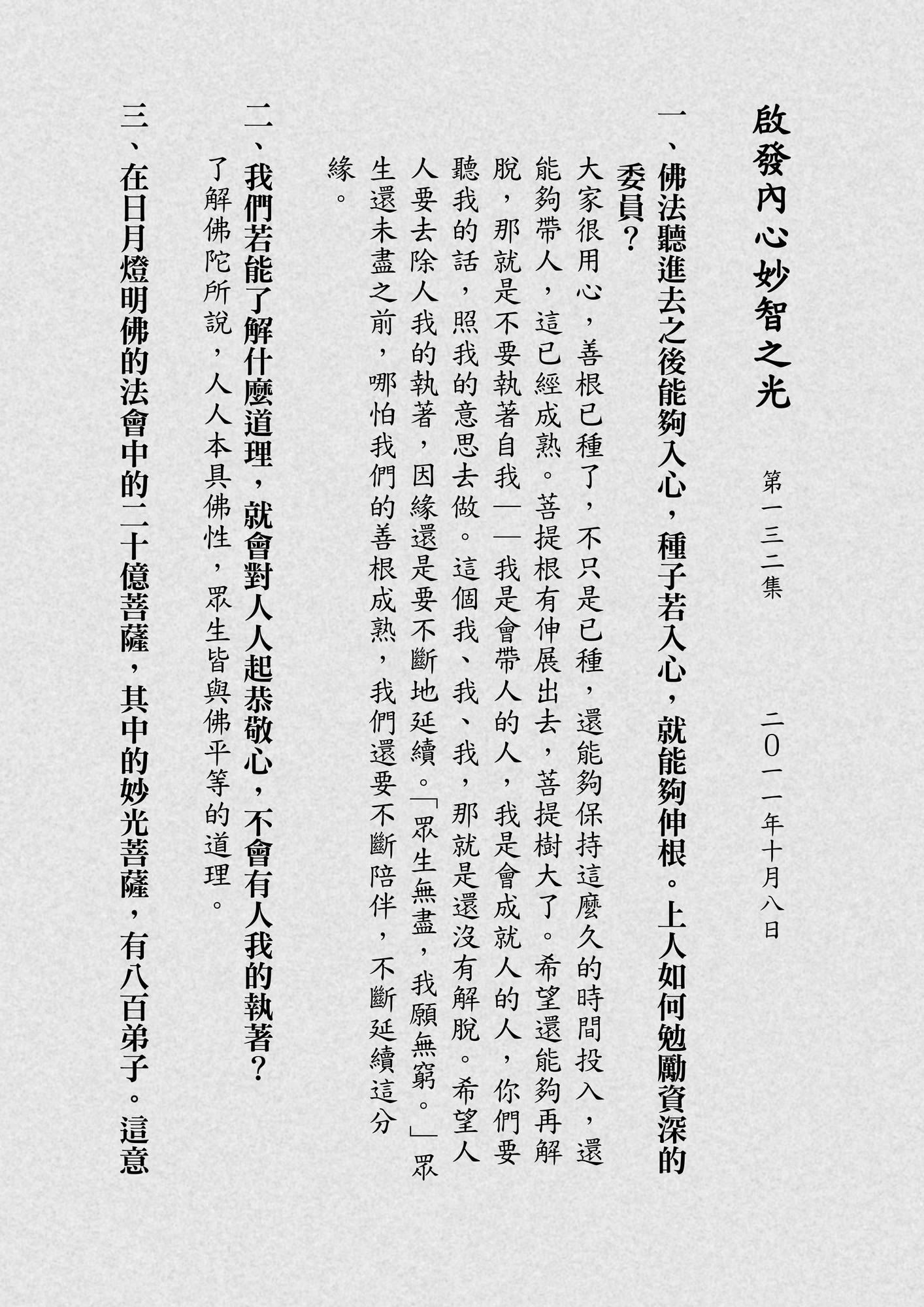 啟發內心妙智之光

第一三二集 二〇一一年十月八日

一、佛法聽進去之後能夠入心，種子若入心，就能夠伸根。上人如何勉勵資深的委員？

大家很用心，善根已種了，不只是已種，還能夠保持這麼久的時間投入，還能夠帶人，這已經成熟。菩提根有伸展出去，菩提樹大了。希望還能夠再解脫，那就是不要執著自我——我是會帶人的人，我是會成就人的人，你們要聽我的話，照我的意思去做。這個我、我、我，那就是還沒有解脫。希望人人要去除人我的執著，因緣還是要不斷地延續。「眾生無盡，我願無窮。」眾生還未盡之前，哪怕我們的善根成熟，我們還要不斷陪伴，不斷延續這分緣。

二、我們若能了解什麼道理，就會對人人起恭敬心，不會有人我的執著？

了解佛陀所說，人人本具佛性，眾生皆與佛平等的道理。

三、在日月燈明佛的法會中的二十億菩薩，其中的妙光菩薩，有八百弟子。這意